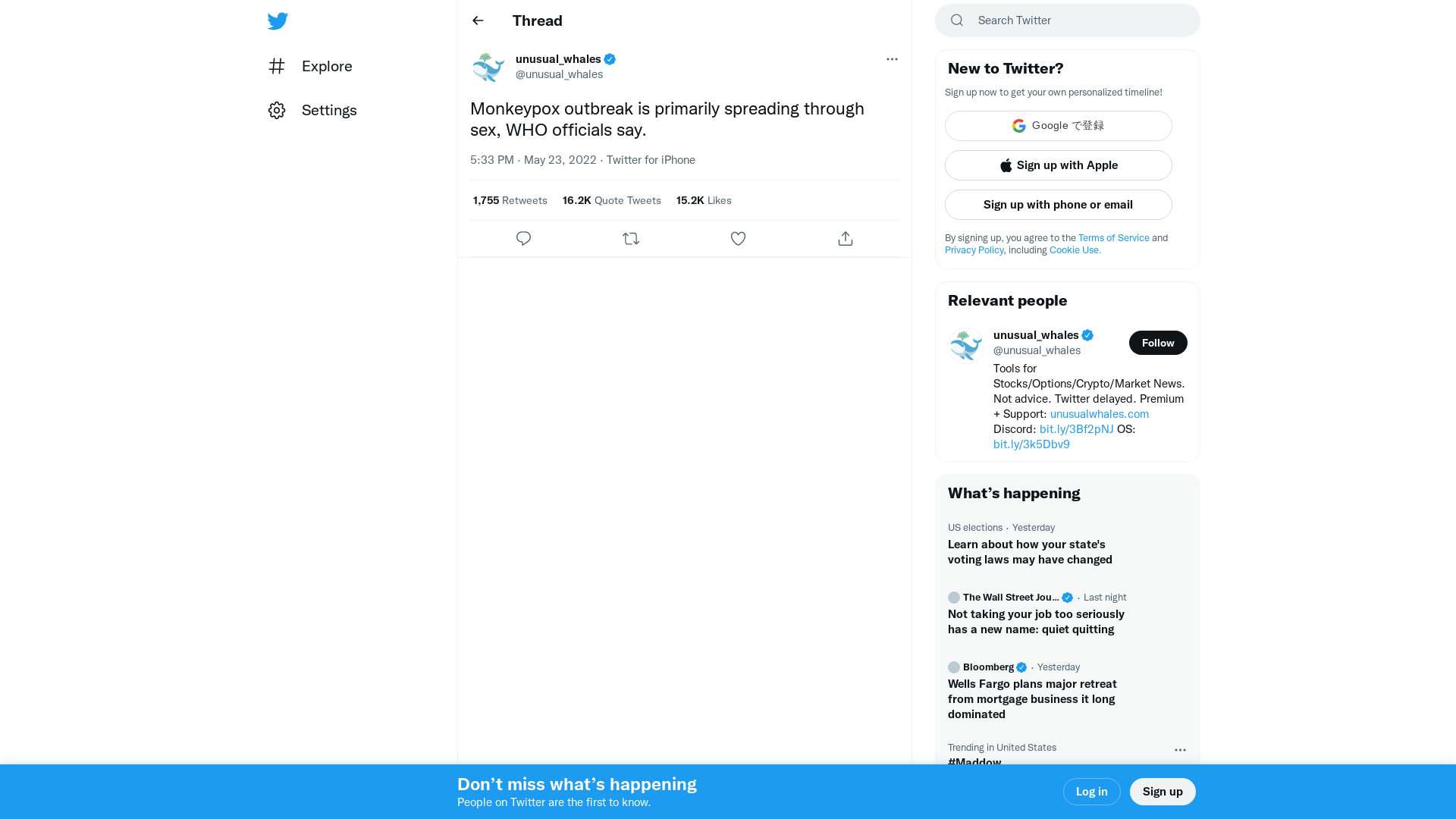 Explore

Settings

Thread

unusual_whales
@unusual_whales

Monkeypox outbreak is primarily spreading through sex, WHO officials say.

5:33 PM · May 23, 2022 · Twitter for iPhone

1,755 Retweets 16.2K Quote Tweets 15.2K Likes

Search Twitter

New to Twitter?

Sign up now to get your own personalized timeline!

Google で登録

Sign up with Apple

Sign up with phone or email

By signing up, you agree to the Terms of Service and Privacy Policy, including Cookie Use.

Relevant people

unusual_whales
@unusual_whales
Follow

Tools for Stocks/Options/Crypto/Market News. Not advice. Twitter delayed. Premium + Support: unusualwhales.com Discord: bit.ly/3Bf2pNJ OS: bit.ly/3k5Dbv9

What's happening

US elections · Yesterday
Learn about how your state's voting laws may have changed

The Wall Street Jou... · Last night
Not taking your job too seriously has a new name: quiet quitting

Bloomberg · Yesterday
Wells Fargo plans major retreat from mortgage business it long dominated

Trending in United States
#Maddow

Don't miss what's happening
People on Twitter are the first to know.

Log in

Sign up